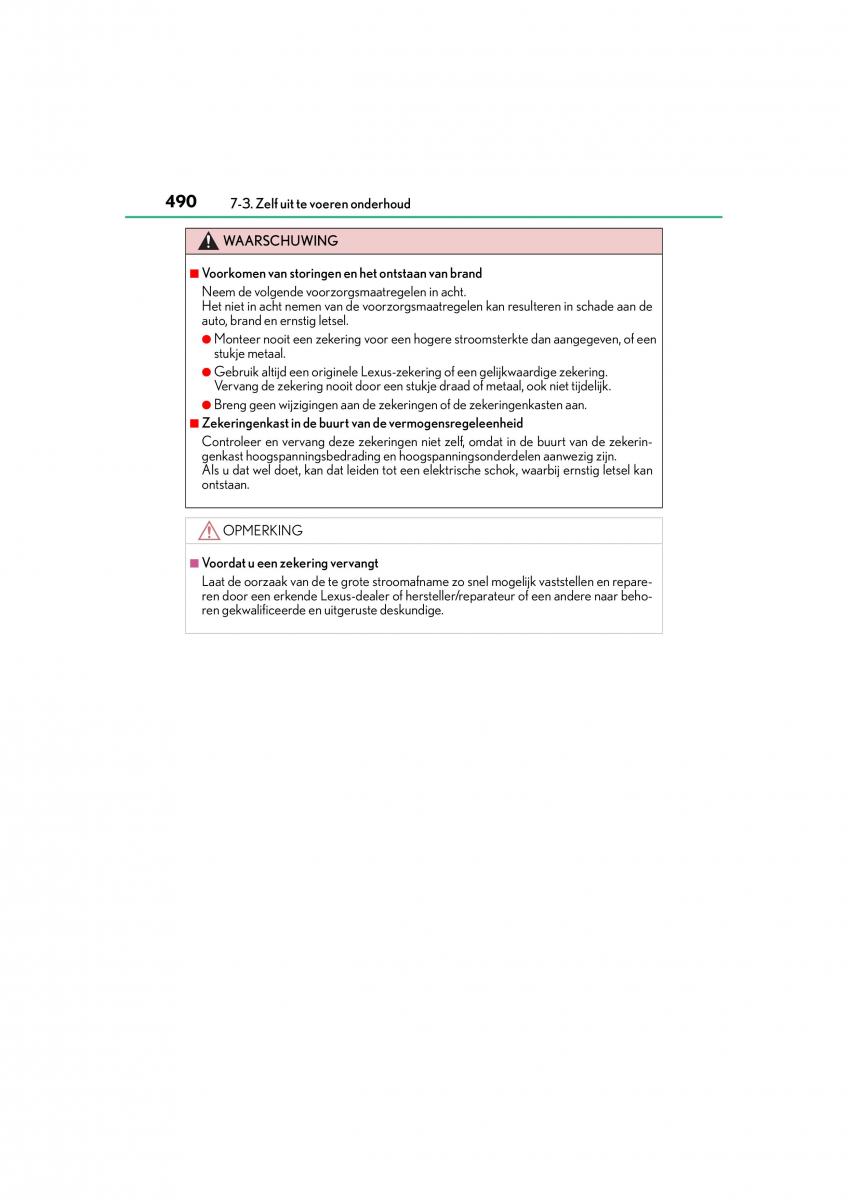 490 7-3. Zelf uit te voeren onderhoud

WAARSCHUWING

■ Voorkomen van storingen en het ontstaan van brand

Neem de volgende voorzorgsmaatregelen in acht.
Het niet in acht nemen van de voorzorgsmaatregelen kan resulteren in schade aan de auto, brand en ernstig letsel.

● Monteer nooit een zekering voor een hogere stroomsterkte dan aangegeven, of een stukje metaal.

● Gebruik altijd een originele Lexus-zekering of een gelijkwaardige zekering. Vervang de zekering nooit door een stukje draad of metaal, ook niet tijdelijk.

● Breng geen wijzigingen aan de zekeringen of de zekeringenkasten aan.

■ Zekeringenkast in de buurt van de vermogensregeleenheid

Controleer en vervang deze zekeringen niet zelf, omdat in de buurt van de zekeringenkast hoogspanningsbedrading en hoogspanningsonderdelen aanwezig zijn.
Als u dat wel doet, kan dat leiden tot een elektrische schok, waarbij ernstig letsel kan ontstaan.

OPMERKING

■ Voordat u een zekering vervangt

Laat de oorzaak van de te grote stroomafname zo snel mogelijk vaststellen en repareren door een erkende Lexus-dealer of hersteller/reparateur of een andere naar behoren gekwalificeerde en uitgeruste deskundige.